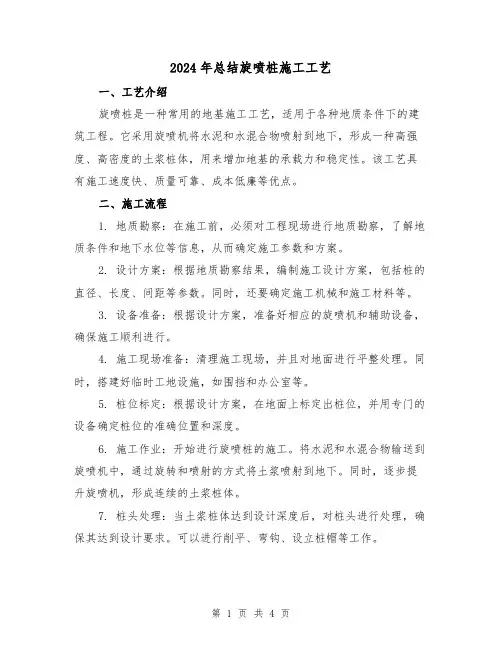 2024年总结旋喷桩施工工艺

一、工艺介绍

旋喷桩是一种常用的地基施工工艺，适用于各种地质条件下的建筑工程。它采用旋喷机将水泥和水混合物喷射到地下，形成一种高强度、高密度的土浆桩体，用来增加地基的承载力和稳定性。该工艺具有施工速度快、质量可靠、成本低廉等优点。

二、施工流程

1. 地质勘察：在施工前，必须对工程现场进行地质勘察，了解地质条件和地下水位等信息，从而确定施工参数和方案。

2. 设计方案：根据地质勘察结果，编制施工设计方案，包括桩的直径、长度、间距等参数。同时，还要确定施工机械和施工材料等。

3. 设备准备：根据设计方案，准备好相应的旋喷机和辅助设备，确保施工顺利进行。

4. 施工现场准备：清理施工现场，并且对地面进行平整处理。同时，搭建好临时工地设施，如围挡和办公室等。

5. 桩位标定：根据设计方案，在地面上标定出桩位，并用专门的设备确定桩位的准确位置和深度。

6. 施工作业：开始进行旋喷桩的施工。将水泥和水混合物输送到旋喷机中，通过旋转和喷射的方式将土浆喷射到地下。同时，逐步提升旋喷机，形成连续的土浆桩体。

7. 桩头处理：当土浆桩体达到设计深度后，对桩头进行处理，确保其达到设计要求。可以进行削平、弯钩、设立桩帽等工作。

第 1 页 共 4 页